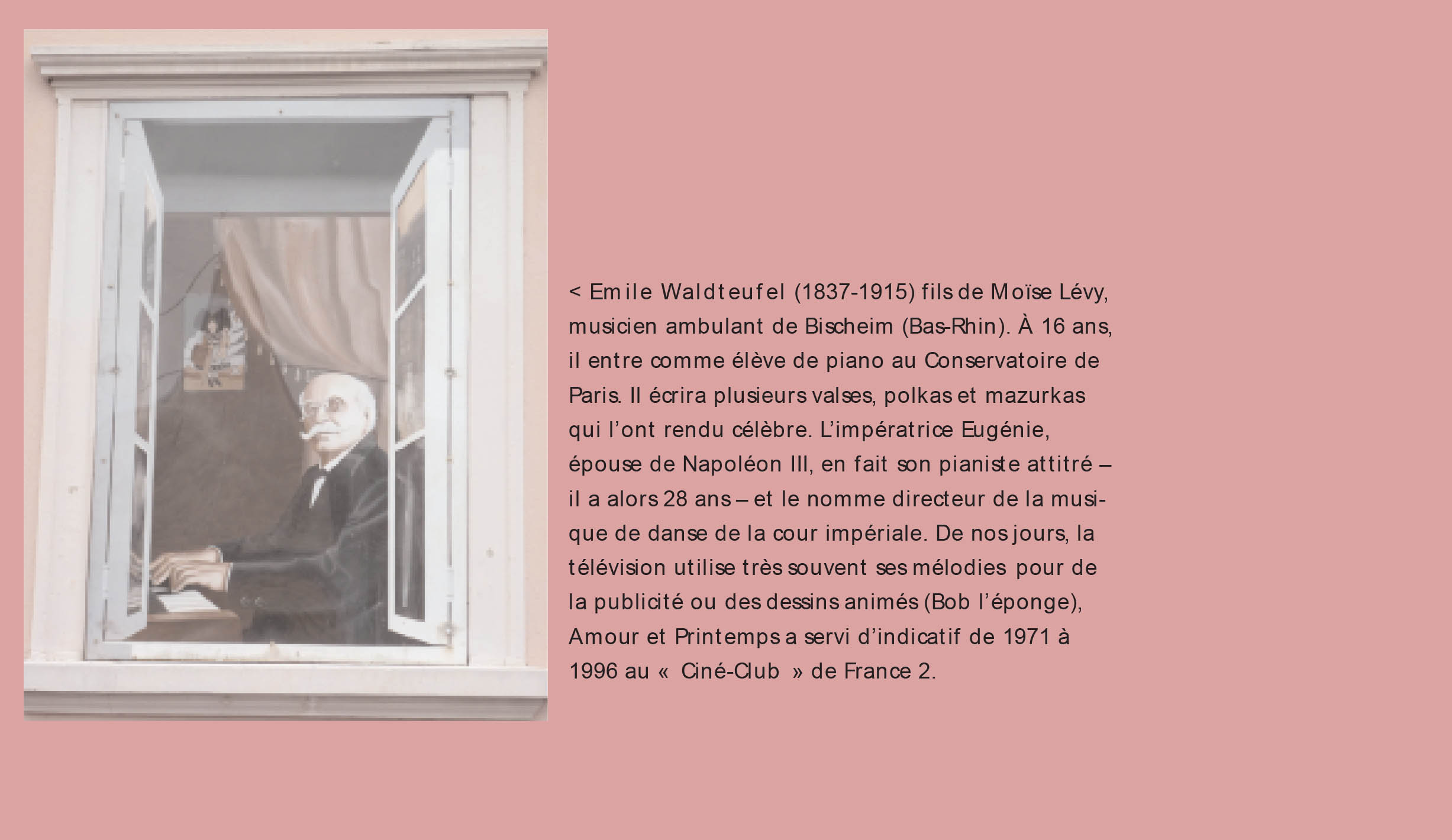 < Emile Waldteufel (1837-1915) fils de Moïse Lévy, musicien ambulant de Bischeim (Bas-Rhin). À 16 ans, il entre comme élève de piano au Conservatoire de Paris. Il écrira plusieurs valses, polkas et mazurkas qui l'ont rendu célèbre. L'impératrice Eugénie, épouse de Napoléon III, en fait son pianiste attitré – il a alors 28 ans – et le nomme directeur de la musique de danse de la cour impériale. De nos jours, la télévision utilise très souvent ses mélodies pour de la publicité ou des dessins animés (Bob l'éponge), Amour et Printemps a servi d'indicatif de 1971 à 1996 au « Ciné-Club » de France 2.